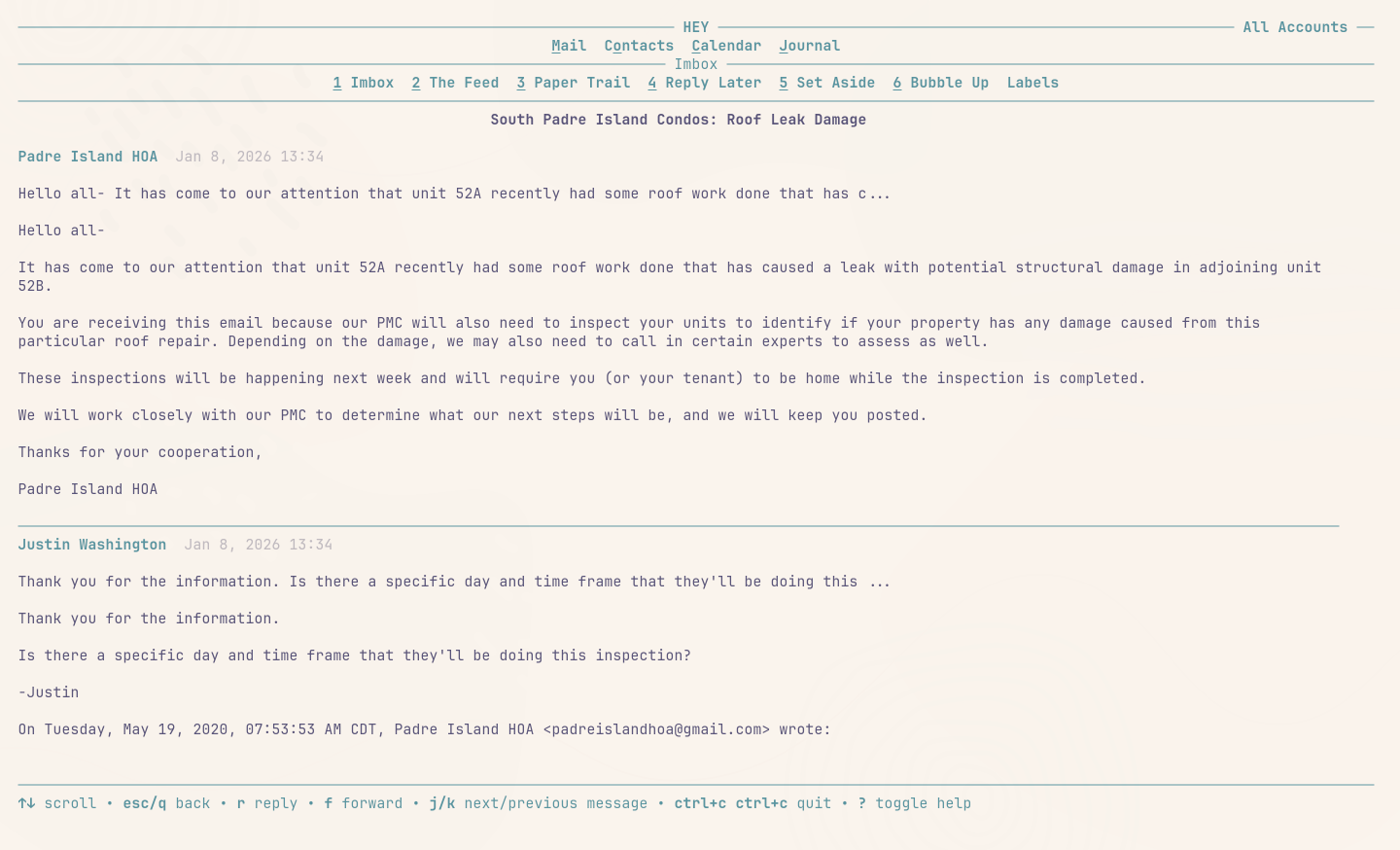 HEY
All Accounts

Mail Contacts Calendar Journal

Imbox

1 Imbox 2 The Feed 3 Paper Trail 4 Reply Later 5 Set Aside 6 Bubble Up Labels

South Padre Island Condos: Roof Leak Damage

Padre Island HOA Jan 8, 2026 13:34

Hello all- It has come to our attention that unit 52A recently had some roof work done that has c...

Hello all-

It has come to our attention that unit 52A recently had some roof work done that has caused a leak with potential structural damage in adjoining unit 52B.

You are receiving this email because our PMC will also need to inspect your units to identify if your property has any damage caused from this particular roof repair. Depending on the damage, we may also need to call in certain experts to assess as well.

These inspections will be happening next week and will require you (or your tenant) to be home while the inspection is completed.

We will work closely with our PMC to determine what our next steps will be, and we will keep you posted.

Thanks for your cooperation,

Padre Island HOA

Justin Washington Jan 8, 2026 13:34

Thank you for the information. Is there a specific day and time frame that they'll be doing this ...

Thank you for the information.

Is there a specific day and time frame that they'll be doing this inspection?

-Justin

On Tuesday, May 19, 2020, 07:53:53 AM CDT, Padre Island HOA <padreislandhoa@gmail.com> wrote:

↑↓ scroll • esc/q back • r reply • f forward • j/k next/previous message • ctrl+c ctrl+c quit • ? toggle help